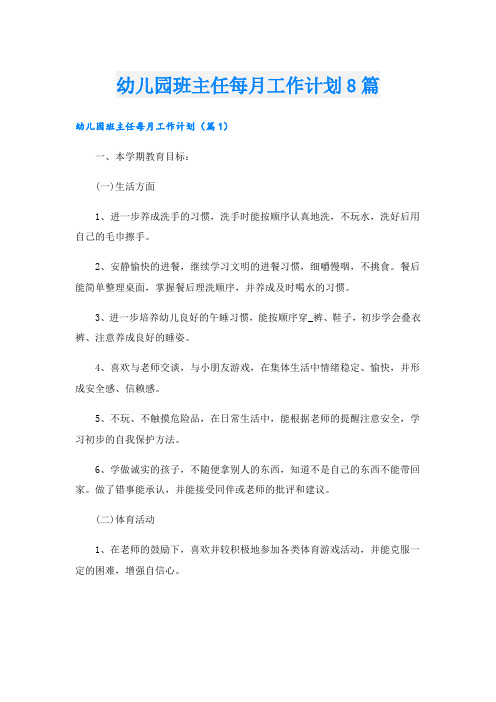 幼儿园班主任每月工作计划8篇

幼儿园班主任每月工作计划（篇1）

一、本学期教育目标：

(一)生活方面

1、进一步养成洗手的习惯，洗手时能按顺序认真地洗，不玩水，洗好后用自己的毛巾擦手。

2、安静愉快的进餐，继续学习文明的进餐习惯，细嚼慢咽，不挑食。餐后能简单整理桌面，掌握餐后理洗顺序，并养成及时喝水的习惯。

3、进一步培养幼儿良好的午睡习惯，能按顺序穿_裤、鞋子，初步学会叠衣裤、注意养成良好的睡姿。

4、喜欢与老师交谈，与小朋友游戏，在集体生活中情绪稳定、愉快，并形成安全感、信赖感。

5、不玩、不触摸危险品，在日常生活中，能根据老师的提醒注意安全，学习初步的自我保护方法。

6、学做诚实的孩子，不随便拿别人的东西，知道不是自己的东西不能带回家。做了错事能承认，并能接受同伴或老师的批评和建议。

(二)体育活动

1、在老师的鼓励下，喜欢并较积极地参加各类体育游戏活动，并能克服一定的困难，增强自信心。